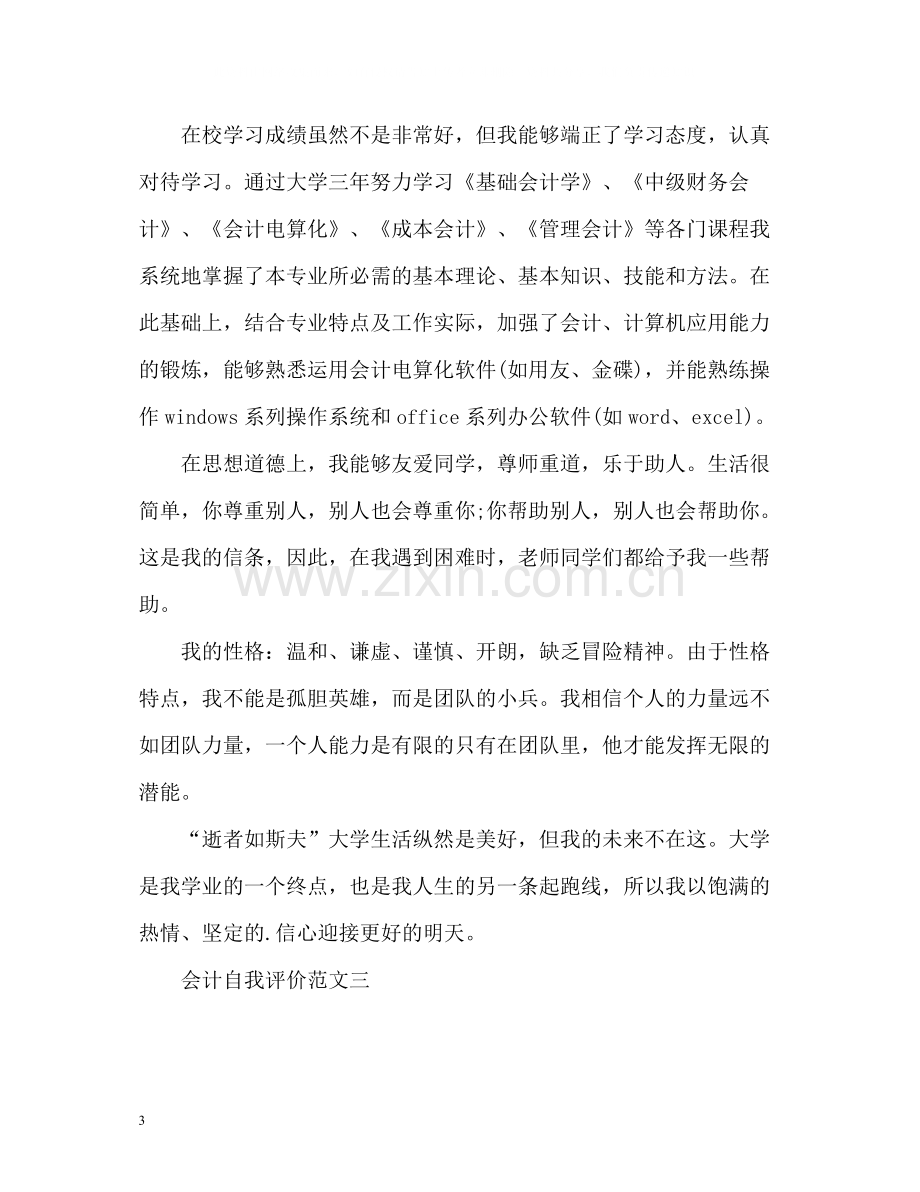 在校学习成绩虽然不是非常好，但我能够端正了学习态度，认真对待学习。通过大学三年努力学习《基础会计学》、《中级财务会计》、《会计电算化》、《成本会计》、《管理会计》等各门课程我系统地掌握了本专业所必需的基本理论、基本知识、技能和方法。在此基础上，结合专业特点及工作实际，加强了会计、计算机应用能力的锻炼，能够熟悉运用会计电算化软件(如用友、金碟)，并能熟练操作windows系列操作系统和office系列办公软件(如word、excel)。

在思想道德上，我能够友爱同学，尊师重道，乐于助人。生活很简单，你尊重别人，别人也会尊重你;你帮助别人，别人也会帮助你。这是我的信条，因此，在我遇到困难时，老师同学们都给予我一些帮助。

我的性格：温和、谦虚、谨慎、开朗，缺乏冒险精神。由于性格特点，我不能是孤胆英雄，而是团队的小兵。我相信个人的力量远不如团队力量，一个人能力是有限的只有在团队里，他才能发挥无限的潜能。

“逝者如斯夫”大学生活纵然是美好，但我的未来不在这。大学是我学业的一个终点，也是我人生的另一条起跑线，所以我以饱满的热情、坚定的.信心迎接更好的明天。

会计自我评价范文三

3

www.zixin.com.cn